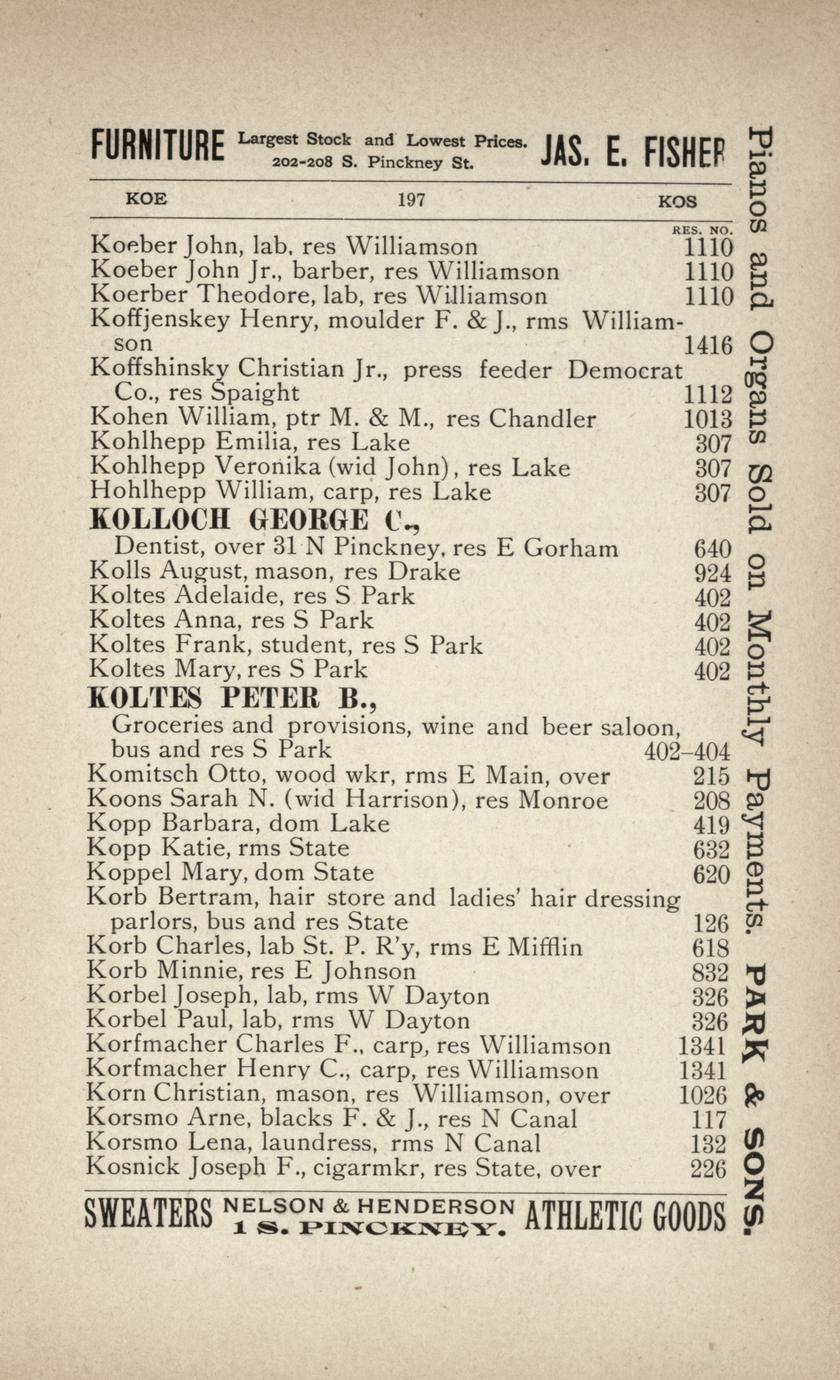 FURNITURE Largest Stock and Lowest Prices. 202-208 S. Pinckney St. JAS. E. FISHER

KOE 197 KOS

RES. NO.

Koeber John, lab, res Williamson 1110
Koeber John Jr., barber, res Williamson 1110
Koerber Theodore, lab, res Williamson 1110
Koffjenskey Henry, moulder F. & J., rms Williamson 1416
Koffshinsky Christian Jr., press feeder Democrat Co., res Spaight 1112
Kohen William, ptr M. & M., res Chandler 1013
Kohlhepp Emilia, res Lake 307
Kohlhepp Veronika (wid John), res Lake 307
Hohlhepp William, carp, res Lake 307
KOLLOCH GEORGE C.,
Dentist, over 31 N Pinckney, res E Gorham 640
Kolls August, mason, res Drake 924
Koltes Adelaide, res S Park 402
Koltes Anna, res S Park 402
Koltes Frank, student, res S Park 402
Koltes Mary, res S Park 402
KOLTES PETER B.,
Groceries and provisions, wine and beer saloon, bus and res S Park 402-404
Komitsch Otto, wood wkr, rms E Main, over 215
Koons Sarah N. (wid Harrison), res Monroe 208
Kopp Barbara, dom Lake 419
Kopp Katie, rms State 632
Koppel Mary, dom State 620
Korb Bertram, hair store and ladies' hair dressing parlors, bus and res State 126
Korb Charles, lab St. P. R'y, rms E Mifflin 618
Korb Minnie, res E Johnson 832
Korbel Joseph, lab, rms W Dayton 326
Korbel Paul, lab, rms W Dayton 326
Korfmacher Charles F., carp, res Williamson 1341
Korfmacher Henry C., carp, res Williamson 1341
Korn Christian, mason, res Williamson, over 1026
Korsmo Arne, blacks F. & J., res N Canal 117
Korsmo Lena, laundress, rms N Canal 132
Kosnick Joseph F., cigarmkr, res State, over 226

SWEATERS NELSON & HENDERSON 1 S. PINCKNEY. ATHLETIC GOODS

Pianos and Organs Sold on Monthly Payments. PARK & SONS.